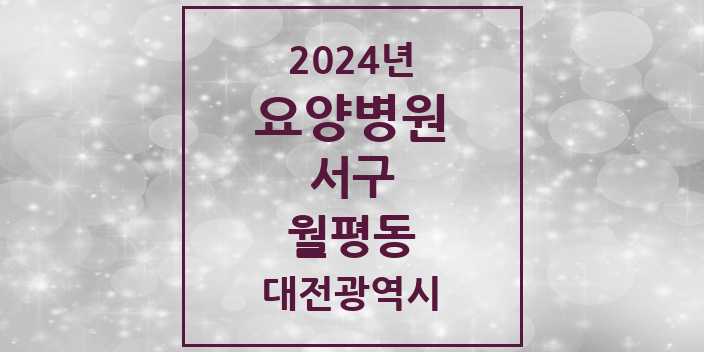 2024년
요양병원
서구
월평동
대전광역시